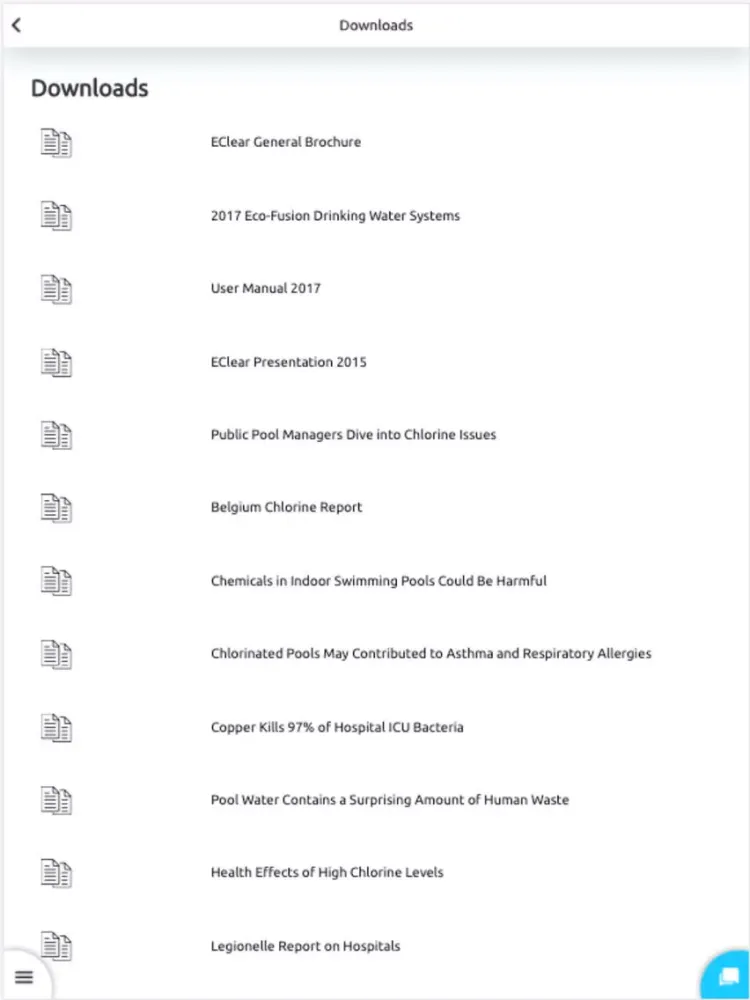 Downloads

Downloads

EClear General Brochure

2017 Eco-Fusion Drinking Water Systems

User Manual 2017

EClear Presentation 2015

Public Pool Managers Dive into Chlorine Issues

Belgium Chlorine Report

Chemicals in Indoor Swimming Pools Could Be Harmful

Chlorinated Pools May Contributed to Asthma and Respiratory Allergies

Copper Kills 97% of Hospital ICU Bacteria

Pool Water Contains a Surprising Amount of Human Waste

Health Effects of High Chlorine Levels

Legionelle Report on Hospitals